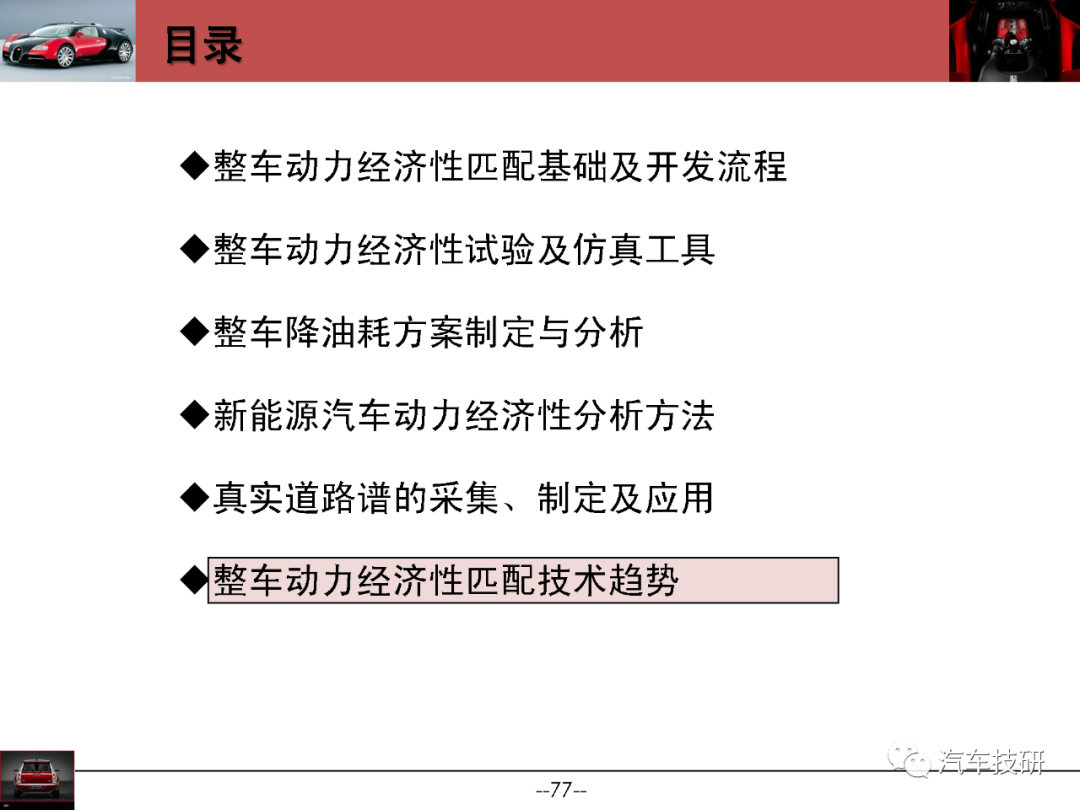 目录

◆整车动力经济性匹配基础及开发流程

◆整车动力经济性试验及仿真工具

◆整车降油耗方案制定与分析

◆新能源汽车动力经济性分析方法

◆真实道路谱的采集、制定及应用

◆整车动力经济性匹配技术趋势

汽车技研

--77--